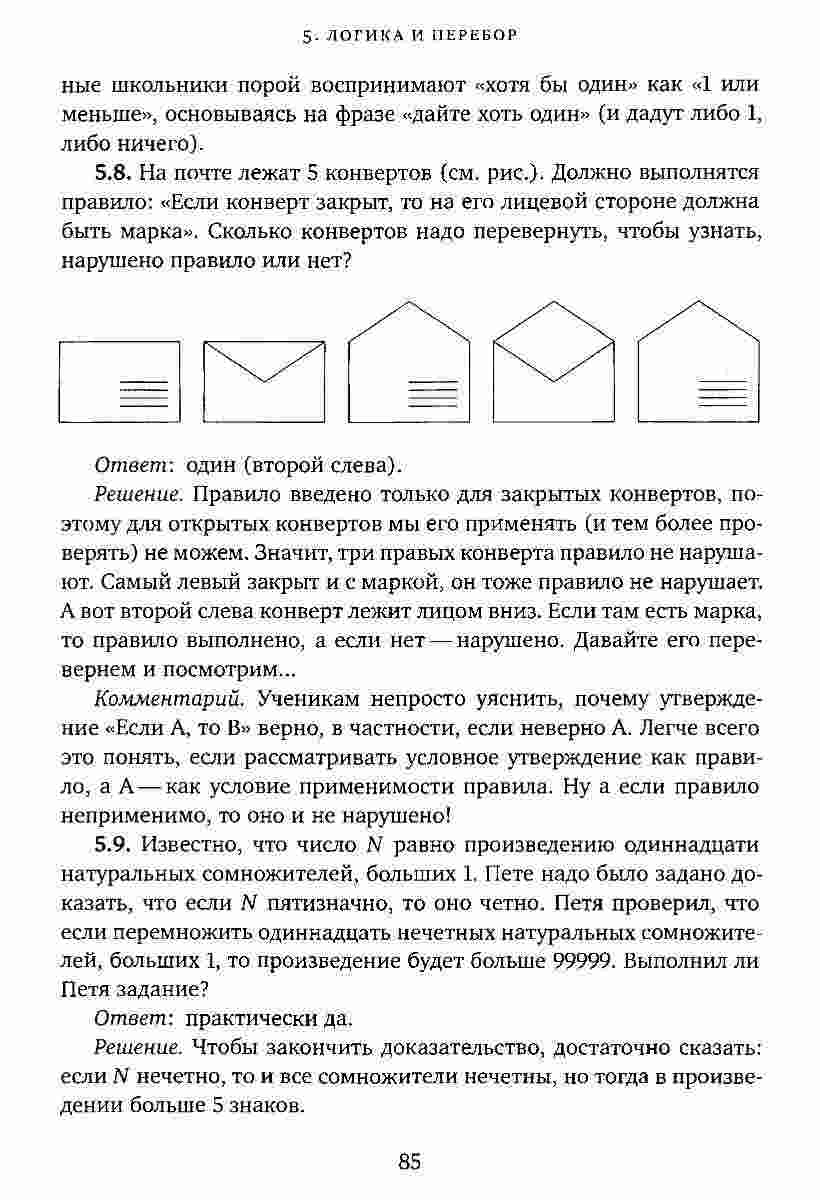 5. ЛОГИКА И ПЕРЕБОР

ные школьники порой воспринимают «хотя бы один» как «1 или меньше», основываясь на фразе «дайте хоть один» (и дадут либо 1, либо ничего).

5.8. На почте лежат 5 конвертов (см. рис.). Должно выполнятся правило: «Если конверт закрыт, то на его лицевой стороне должна быть марка». Сколько конвертов надо перевернуть, чтобы узнать, нарушено правило или нет?

Ответ: один (второй слева).

Решение. Правило введено только для закрытых конвертов, поэтому для открытых конвертов мы его применять (и тем более проверять) не можем. Значит, три правых конверта правило не нарушают. Самый левый закрыт и с маркой, он тоже правило не нарушает. А вот второй слева конверт лежит лицом вниз. Если там есть марка, то правило выполнено, а если нет — нарушено. Давайте его перевернем и посмотрим...

Комментарий. Ученикам непросто уяснить, почему утверждение «Если A, то B» верно, в частности, если неверно A. Легче всего это понять, если рассматривать условное утверждение как правило, а A — как условие применимости правила. Ну а если правило неприменимо, то оно и не нарушено!

5.9. Известно, что число N равно произведению одиннадцати натуральных сомножителей, больших 1. Пете надо было задано доказать, что если N пятизначно, то оно четно. Петя проверил, что если перемножить одиннадцать нечетных натуральных сомножителей, больших 1, то произведение будет больше 99999. Выполнил ли Петя задание?

Ответ: практически да.

Решение. Чтобы закончить доказательство, достаточно сказать: если N нечетно, то и все сомножители нечетны, но тогда в произведении больше 5 знаков.

85